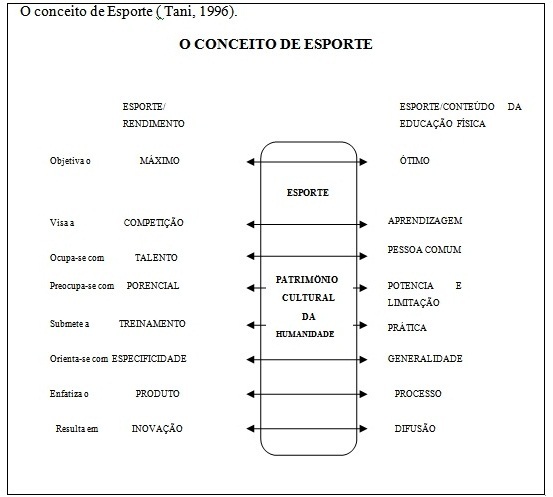 O conceito de Esporte ( Tani, 1996).

O CONCEITO DE ESPORTE

ESPORTE/ RENDIMENTO

ESPORTE/CONTEÚDO DA EDUCAÇÃO FÍSICA

Objetiva o MÁXIMO

ÓTIMO

ESPORTE

Visa a COMPETIÇÃO

APRENDIZAGEM

Ocupa-se com TALENTO

PESSOA COMUM

Preocupa-se com PORENCIAL

PATRIMÔNIO CULTURAL DA HUMANIDADE

POTENCIA E LIMITAÇÃO

Submete a TREINAMENTO

PRÁTICA

Orienta-se com ESPECIFICIDADE

GENERALIDADE

Enfatiza o PRODUTO

PROCESSO

Resulta em INOVAÇÃO

DIFUSÃO